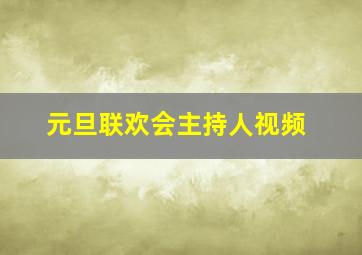 元旦联欢会主持人视频